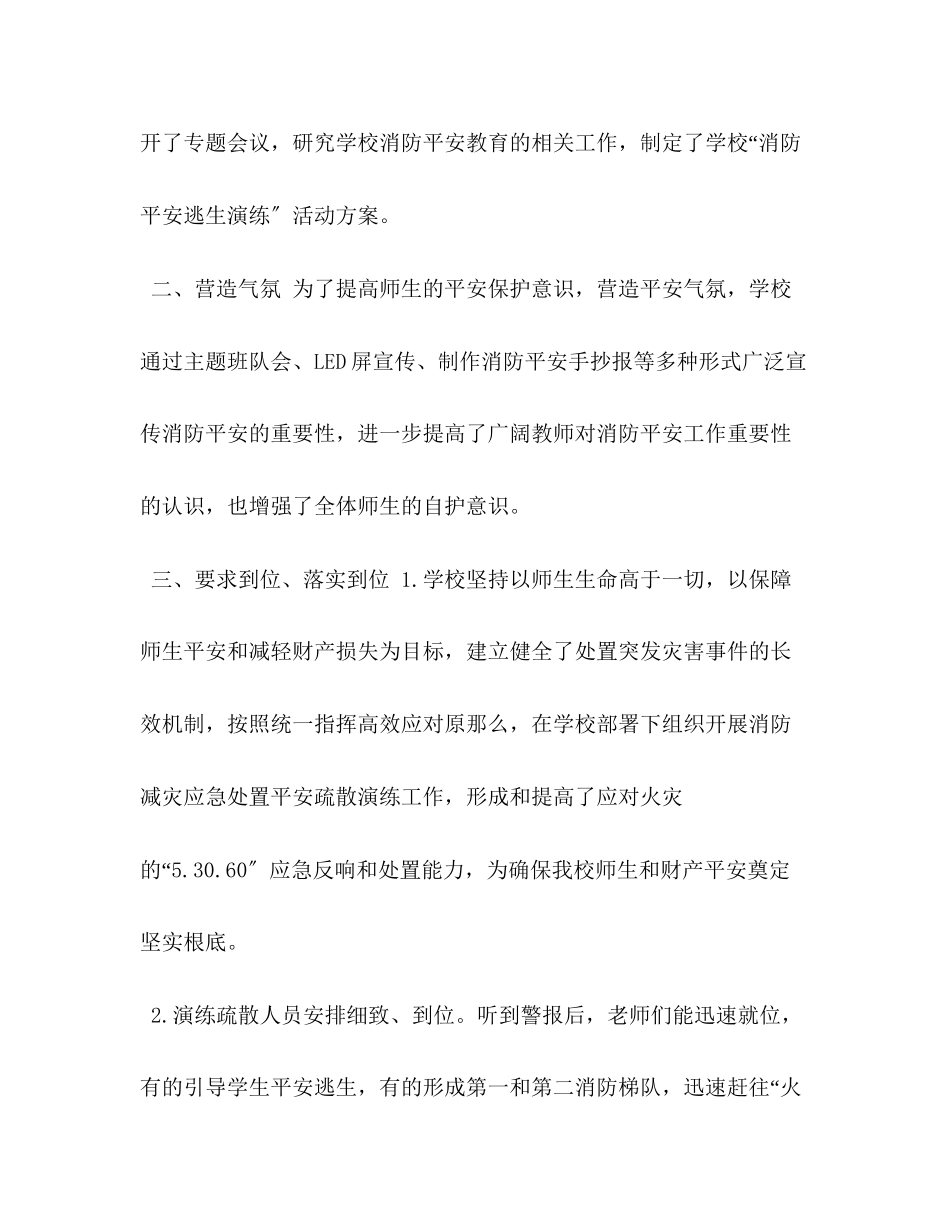 开了专题会议，研究学校消防平安教育的相关工作，制定了学校“消防平安逃生演练″活动方案。

二、营造气氛 为了提高师生的平安保护意识，营造平安气氛，学校通过主题班队会、LED屏宣传、制作消防平安手抄报等多种形式广泛宣传消防平安的重要性，进一步提高了广阔教师对消防平安工作重要性的认识，也增强了全体师生的自护意识。

三、要求到位、落实到位 1.学校坚持以师生生命高于一切，以保障师生平安和减轻财产损失为目标，建立健全了处置突发灾害事件的长效机制，按照统一指挥高效应对原那么，在学校部署下组织开展消防减灾应急处置平安疏散演练工作，形成和提高了应对火灾的“5.30.60″应急反响和处置能力，为确保我校师生和财产平安奠定坚实根底。

2.演练疏散人员安排细致、到位。听到警报后，老师们能迅速就位，有的引导学生平安逃生，有的形成第一和第二消防梯队，迅速赶往“火